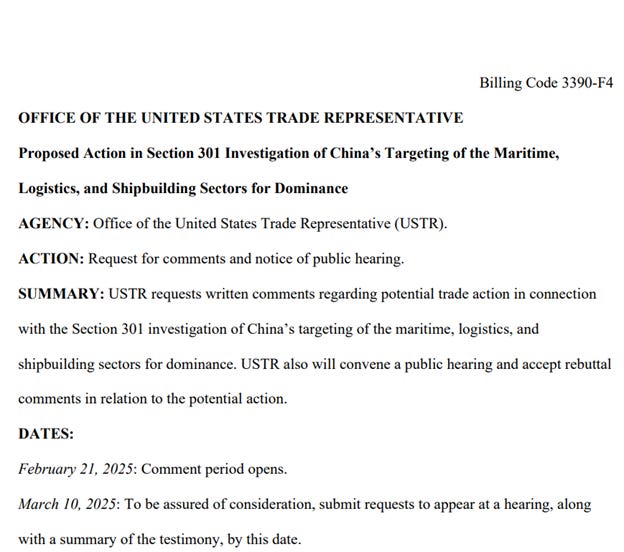 Billing Code 3390-F4

OFFICE OF THE UNITED STATES TRADE REPRESENTATIVE

Proposed Action in Section 301 Investigation of China's Targeting of the Maritime, Logistics, and Shipbuilding Sectors for Dominance

AGENCY: Office of the United States Trade Representative (USTR).

ACTION: Request for comments and notice of public hearing.

SUMMARY: USTR requests written comments regarding potential trade action in connection with the Section 301 investigation of China's targeting of the maritime, logistics, and shipbuilding sectors for dominance. USTR also will convene a public hearing and accept rebuttal comments in relation to the potential action.

DATES:

February 21, 2025: Comment period opens.

March 10, 2025: To be assured of consideration, submit requests to appear at a hearing, along with a summary of the testimony, by this date.